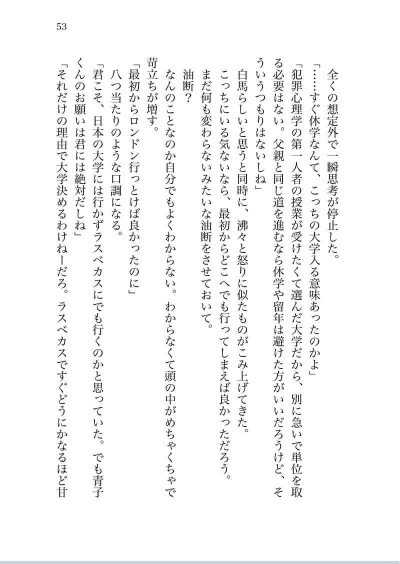 53

全くの想定外で一瞬思考が停止した。

「……すぐ休学なんて、こっちの大学入る意味あったのかよ」

「犯罪心理学の第一人者の授業が受けたくて選んだ大学だから、別に急いで単位を取る必要はない。父親と同じ道を進むなら休学や留年は避けた方がいいだろうけど、そういうつもりはないしね」

白馬らしいと思うと同時に、沸々と怒りに似たものがこみ上げてきた。

こっちにいる気ないなら、最初からどこへでも行ってしまえば良かっただろう。

まだ何も変わらないみたいな油断をさせておいて。

油断？

なんのことなのか自分でもよくわからない。わからなくて頭の中がめちゃくちゃで苛立ちが増す。

「最初からロンドン行っとけば良かったのに」

八つ当たりのような口調になる。

「君こそ、日本の大学には行かずラスベカスにでも行くのかと思っていた。でも青子くんのお願いは君には絶対だしね」

「それだけの理由で大学決めるわけねーだろ。ラスベカスですぐどうにかなるほど甘